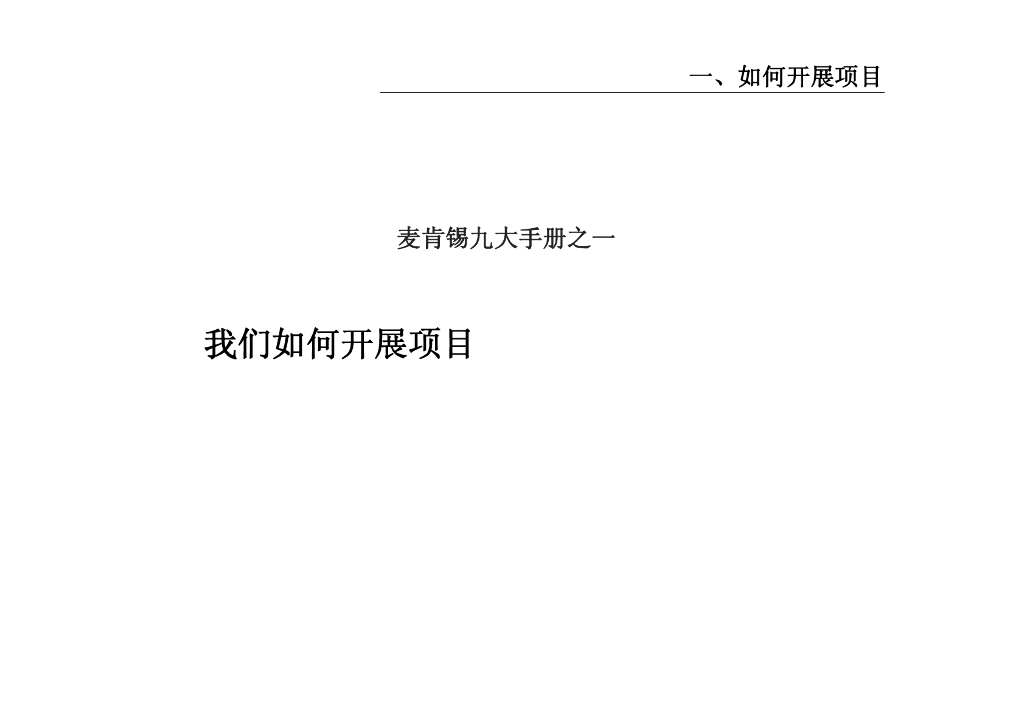 一、如何开展项目

麦肯锡九大手册之一

我们如何开展项目